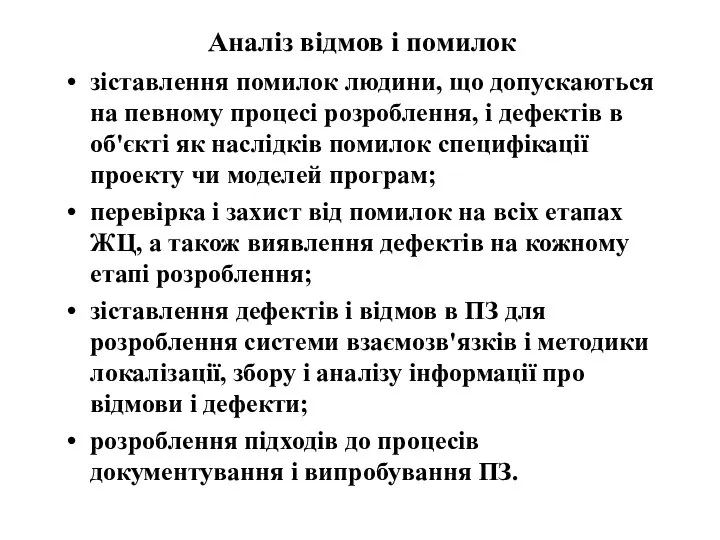 Аналіз відмов і помилок

• зіставлення помилок людини, що допускаються на певному процесі розроблення, і дефектів в об'єкті як наслідків помилок специфікації проекту чи моделей програм;

• перевірка і захист від помилок на всіх етапах ЖЦ, а також виявлення дефектів на кожному етапі розроблення;

• зіставлення дефектів і відмов в ПЗ для розроблення системи взаємозв'язків і методики локалізації, збору і аналізу інформації про відмови і дефекти;

• розроблення підходів до процесів документування і випробування ПЗ.